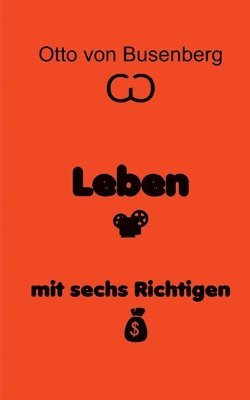 Otto von Busenberg

Leben

mit sechs Richtigen

$